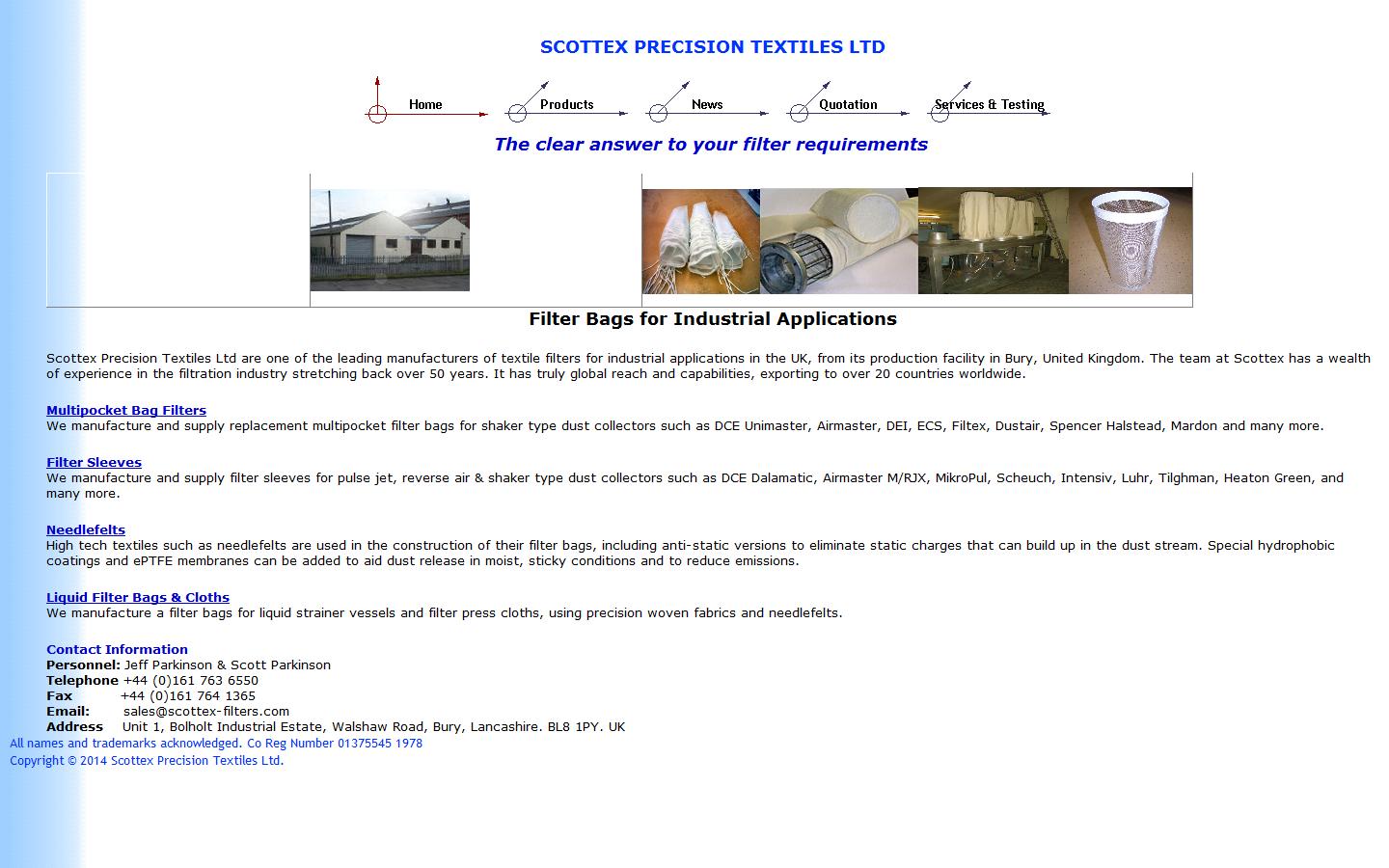 SCOTTEX PRECISION TEXTILES LTD

Home Products News Quotation Services & Testing

The clear answer to your filter requirements

Filter Bags for Industrial Applications

Scottex Precision Textiles Ltd are one of the leading manufacturers of textile filters for industrial applications in the UK, from its production facility in Bury, United Kingdom. The team at Scottex has a wealth of experience in the filtration industry stretching back over 50 years. It has truly global reach and capabilities, exporting to over 20 countries worldwide.

Multipocket Bag Filters
We manufacture and supply replacement multipocket filter bags for shaker type dust collectors such as DCE Unimaster, Airmaster, DEI, ECS, Filtex, Dustair, Spencer Halstead, Mardon and many more.

Filter Sleeves
We manufacture and supply filter sleeves for pulse jet, reverse air & shaker type dust collectors such as DCE Dalamatic, Airmaster M/RJX, MikroPul, Scheuch, Intensiv, Luhr, Tilghman, Heaton Green, and many more.

Needlefelts
High tech textiles such as needlefelts are used in the construction of their filter bags, including anti-static versions to eliminate static charges that can build up in the dust stream. Special hydrophobic coatings and ePTFE membranes can be added to aid dust release in moist, sticky conditions and to reduce emissions.

Liquid Filter Bags & Cloths
We manufacture a filter bags for liquid strainer vessels and filter press cloths, using precision woven fabrics and needlefelts.

Contact Information
Personnel: Jeff Parkinson & Scott Parkinson
Telephone +44 (0)161 763 6550
Fax +44 (0)161 764 1365
Email: sales@scottex-filters.com
Address Unit 1, Bolholt Industrial Estate, Walshaw Road, Bury, Lancashire. BL8 1PY. UK
All names and trademarks acknowledged. Co Reg Number 01375545 1978
Copyright © 2014 Scottex Precision Textiles Ltd.